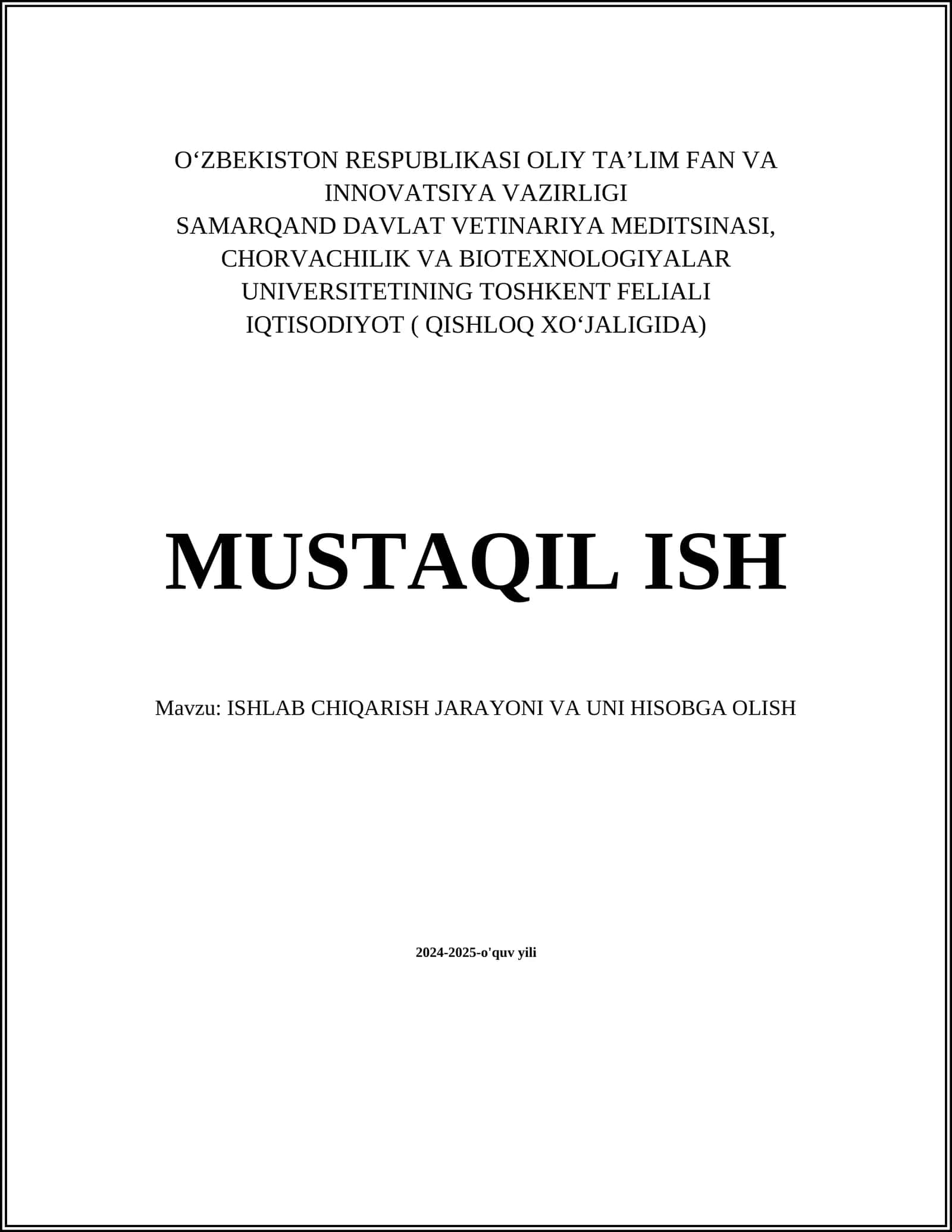 O‘ZBEKISTON RESPUBLIKASI OLIY TA’LIM FAN VA INNOVATSIYA VAZIRLIGI
SAMARQAND DAVLAT VETINARIYA MEDITSINASI, CHORVACHILIK VA BIOTEXNOLOGIYALAR UNIVERSITETINING TOSHKENT FELIALI
IQTISODIYOT ( QISHLOQ XO‘JALIGIDA)

MUSTAQIL ISH

Mavzu: ISHLAB CHIQARISH JARAYONI VA UNI HISOBGA OLISH

2024-2025-o'quv yili